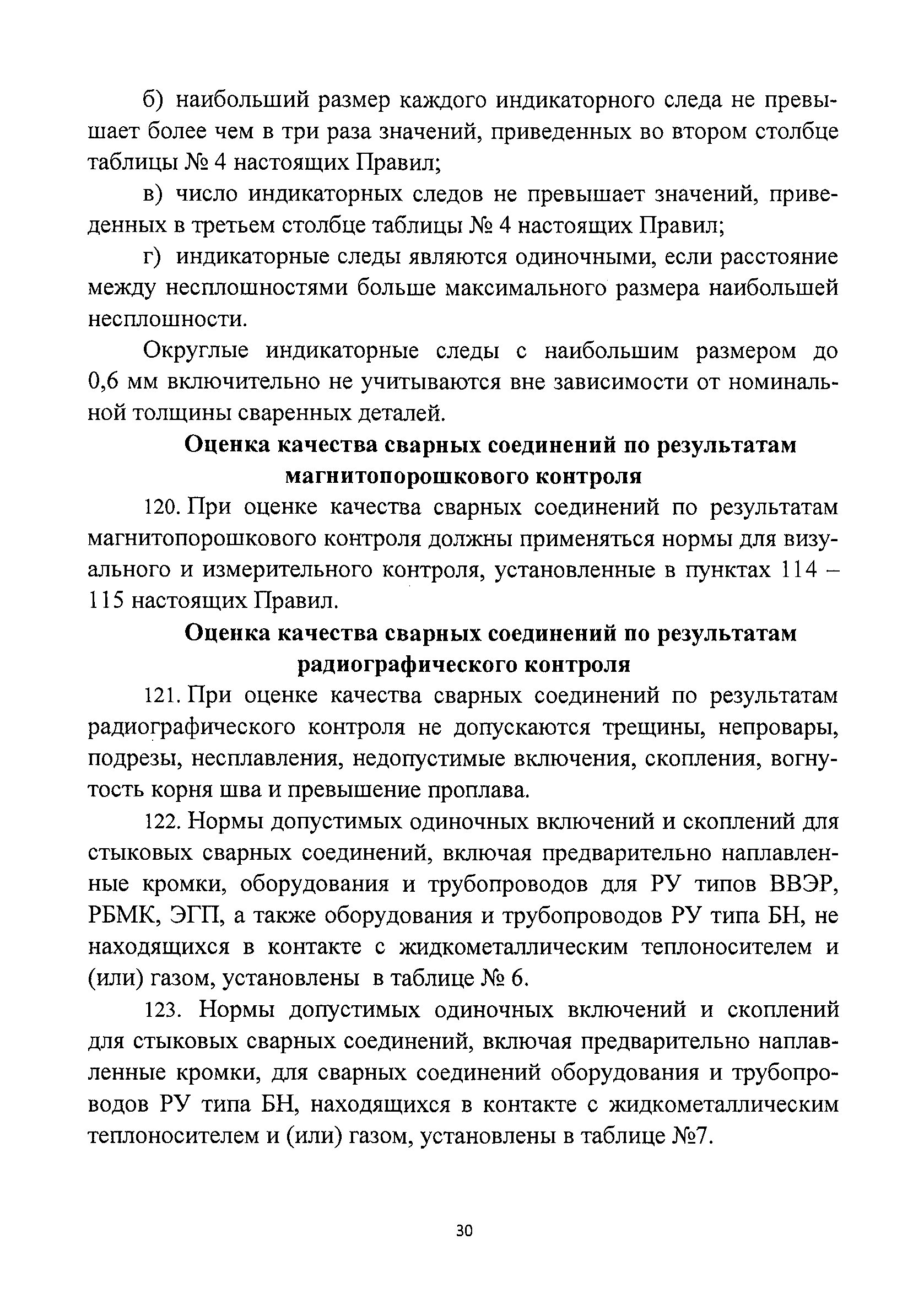 б) наибольший размер каждого индикаторного следа не превышает более чем в три раза значений, приведенных во втором столбце таблицы № 4 настоящих Правил;

в) число индикаторных следов не превышает значений, приведенных в третьем столбце таблицы № 4 настоящих Правил;

г) индикаторные следы являются одиночными, если расстояние между несплошностями больше максимального размера наибольшей несплошности.

Округлые индикаторные следы с наибольшим размером до 0,6 мм включительно не учитываются вне зависимости от номинальной толщины сваренных деталей.

Оценка качества сварных соединений по результатам магнитопорошкового контроля

120. При оценке качества сварных соединений по результатам магнитопорошкового контроля должны применяться нормы для визуального и измерительного контроля, установленные в пунктах 114 – 115 настоящих Правил.

Оценка качества сварных соединений по результатам радиографического контроля

121. При оценке качества сварных соединений по результатам радиографического контроля не допускаются трещины, непровары, подрезы, несплавления, недопустимые включения, скопления, вогнутость корня шва и превышение проплава.

122. Нормы допустимых одиночных включений и скоплений для стыковых сварных соединений, включая предварительно наплавленные кромки, оборудования и трубопроводов для РУ типов ВВЭР, РБМК, ЭГП, а также оборудования и трубопроводов РУ типа БН, не находящихся в контакте с жидкометаллическим теплоносителем и (или) газом, установлены в таблице № 6.

123. Нормы допустимых одиночных включений и скоплений для стыковых сварных соединений, включая предварительно наплавленные кромки, для сварных соединений оборудования и трубопроводов РУ типа БН, находящихся в контакте с жидкометаллическим теплоносителем и (или) газом, установлены в таблице №7.

30